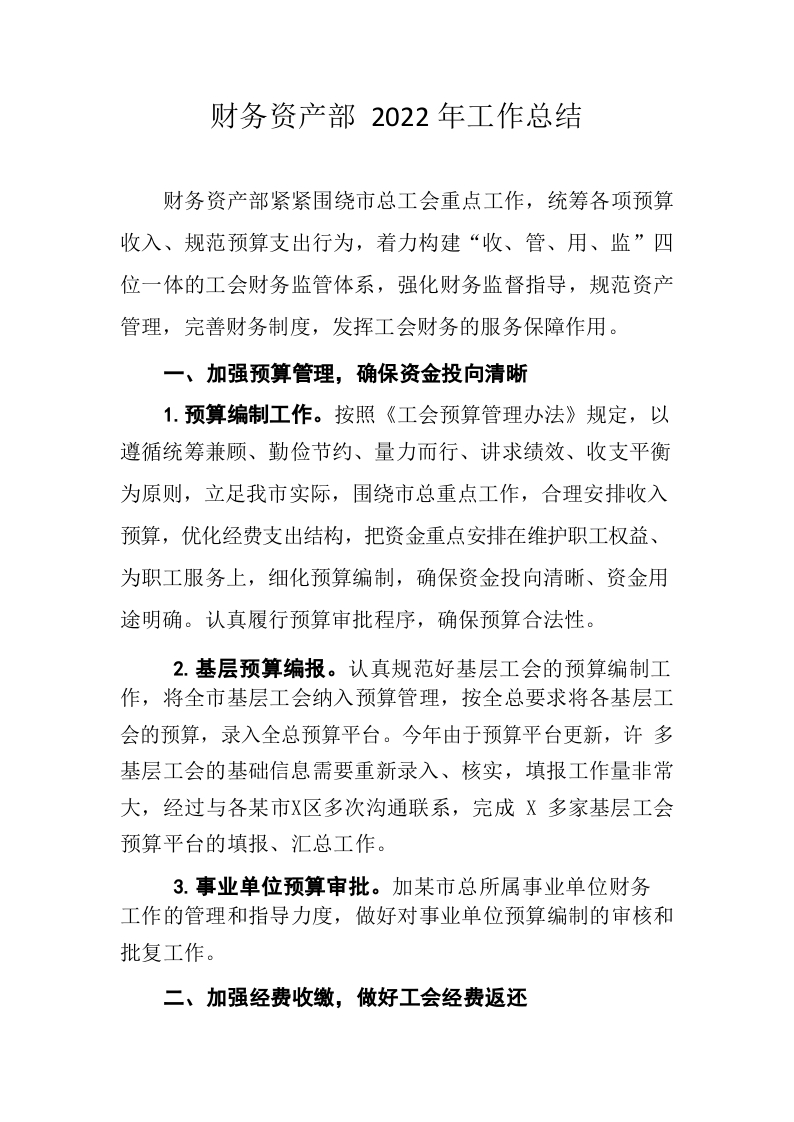 财务资产部 2022 年工作总结

财务资产部紧紧围绕市总工会重点工作，统筹各项预算收入、规范预算支出行为，着力构建“收、管、用、监”四位一体的工会财务监管体系，强化财务监督指导，规范资产管理，完善财务制度，发挥工会财务的服务保障作用。

一、加强预算管理，确保资金投向清晰

1. 预算编制工作。按照《工会预算管理办法》规定，以遵循统筹兼顾、勤俭节约、量力而行、讲求绩效、收支平衡为原则，立足我市实际，围绕市总重点工作，合理安排收入预算，优化经费支出结构，把资金重点安排在维护职工权益、为职工服务上，细化预算编制，确保资金投向清晰、资金用途明确。认真履行预算审批程序，确保预算合法性。

2. 基层预算编报。认真规范好基层工会的预算编制工作，将全市基层工会纳入预算管理，按全总要求将各基层工会的预算，录入全总预算平台。今年由于预算平台更新，许 多基层工会的基础信息需要重新录入、核实，填报工作量非常大，经过与各某市X区多次沟通联系，完成 X 多家基层工会预算平台的填报、汇总工作。

3. 事业单位预算审批。加某市总所属事业单位财务工作的管理和指导力度，做好对事业单位预算编制的审核和批复工作。

二、加强经费收缴，做好工会经费返还